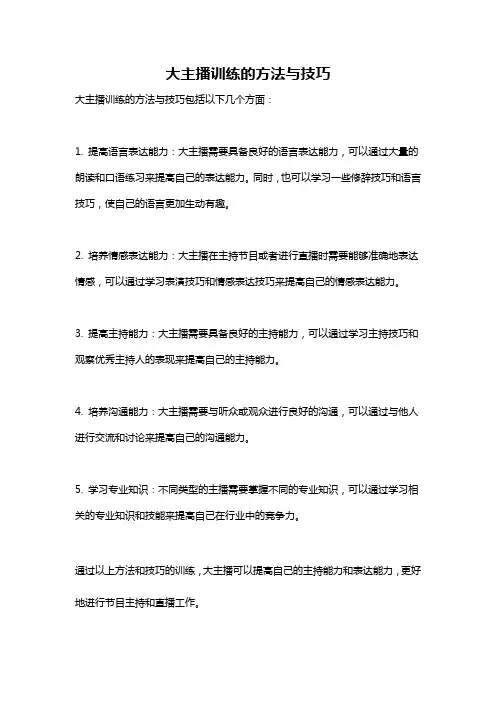 大主播训练的方法与技巧

大主播训练的方法与技巧包括以下几个方面：

1. 提高语言表达能力：大主播需要具备良好的语言表达能力，可以通过大量的朗读和口语练习来提高自己的表达能力。同时，也可以学习一些修辞技巧和语言技巧，使自己的语言更加生动有趣。

2. 培养情感表达能力：大主播在主持节目或者进行直播时需要能够准确地表达情感，可以通过学习表演技巧和情感表达技巧来提高自己的情感表达能力。

3. 提高主持能力：大主播需要具备良好的主持能力，可以通过学习主持技巧和观察优秀主持人的表现来提高自己的主持能力。

4. 培养沟通能力：大主播需要与听众或观众进行良好的沟通，可以通过与他人进行交流和讨论来提高自己的沟通能力。

5. 学习专业知识：不同类型的主播需要掌握不同的专业知识，可以通过学习相关的专业知识和技能来提高自己在行业中的竞争力。

通过以上方法和技巧的训练，大主播可以提高自己的主持能力和表达能力，更好地进行节目主持和直播工作。